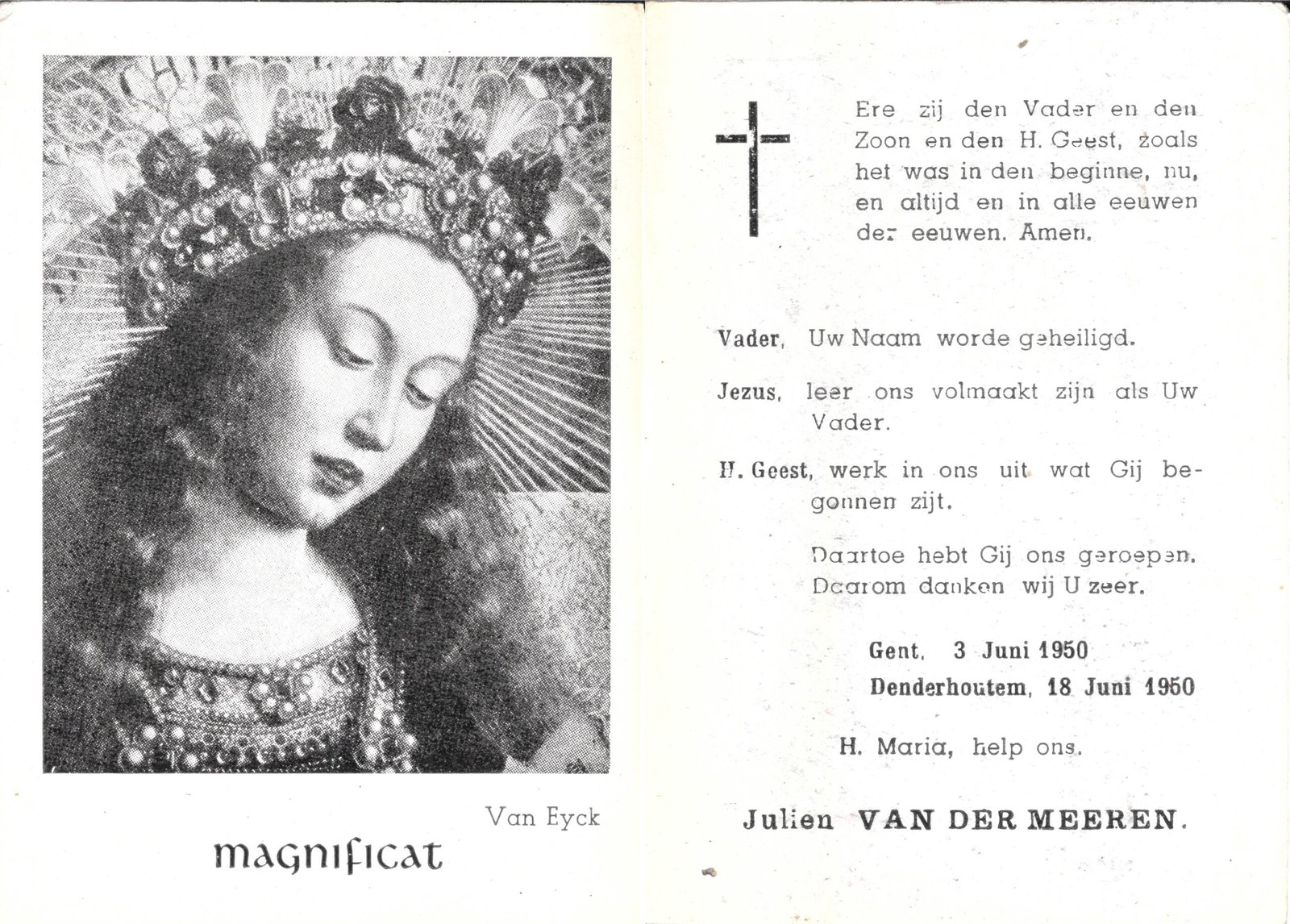 Van Eyck

magnificat

Ere zij den Vader en den Zoon en den H. Geest, zoals het was in den beginne, nu, en altijd en in alle eeuwen der eeuwen. Amen.

Vader, Uw Naam worde geheiligd.

Jezus, leer ons volmaakt zijn als Uw Vader.

H. Geest, werk in ons uit wat Gij begonnen zijt.

Daartoe hebt Gij ons geroepen. Daarom danken wij U zeer.

Gent, 3 Juni 1950
Denderhoutem, 18 Juni 1950

H. Maria, help ons.

Julien VAN DER MEEREN.